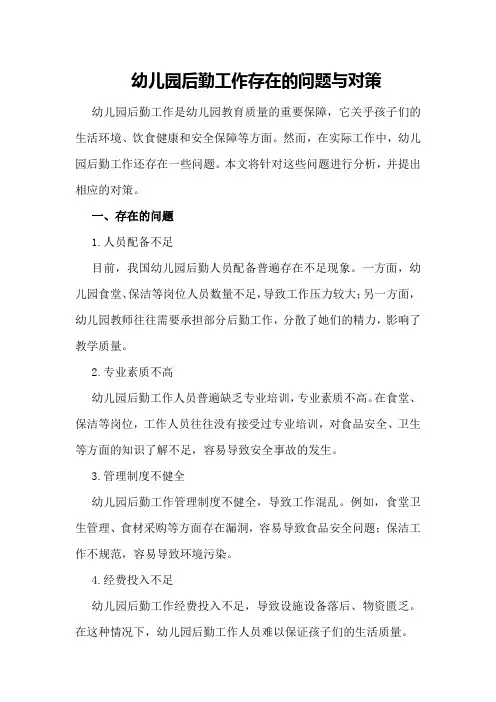 幼儿园后勤工作存在的问题与对策

幼儿园后勤工作是幼儿园教育质量的重要保障，它关乎孩子们的生活环境、饮食健康和安全保障等方面。然而，在实际工作中，幼儿园后勤工作还存在一些问题。本文将针对这些问题进行分析，并提出相应的对策。

一、存在的问题

1.人员配备不足

目前，我国幼儿园后勤人员配备普遍存在不足现象。一方面，幼儿园食堂、保洁等岗位人员数量不足，导致工作压力较大；另一方面，幼儿园教师往往需要承担部分后勤工作，分散了她们的精力，影响了教学质量。

2.专业素质不高

幼儿园后勤工作人员普遍缺乏专业培训，专业素质不高。在食堂、保洁等岗位，工作人员往往没有接受过专业培训，对食品安全、卫生等方面的知识了解不足，容易导致安全事故的发生。

3.管理制度不健全

幼儿园后勤工作管理制度不健全，导致工作混乱。例如，食堂卫生管理、食材采购等方面存在漏洞，容易导致食品安全问题；保洁工作不规范，容易导致环境污染。

4.经费投入不足

幼儿园后勤工作经费投入不足，导致设施设备落后、物资匮乏。在这种情况下，幼儿园后勤工作人员难以保证孩子们的生活质量。